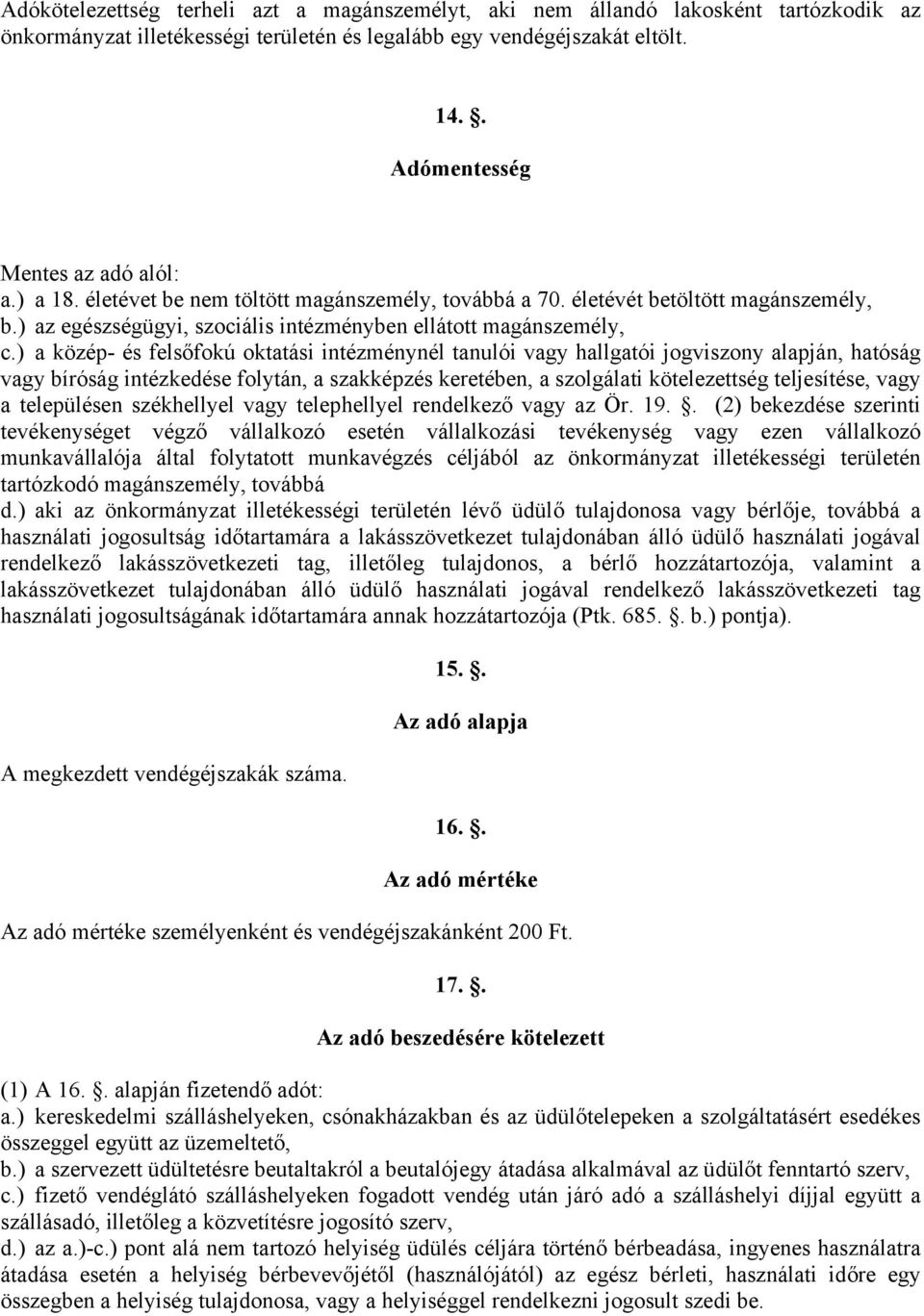 Adókötelezettség terheli azt a magánszemélyt, aki nem állandó lakosként tartózkodik az önkormányzat illetékességi területén és legalább egy vendégéjszakát eltölt.

14. .

Adómentesség

Mentes az adó alól:
a.) a 18. életévet be nem töltött magánszemély, továbbá a 70. életévét betöltött magánszemély,
b.) az egészségügyi, szociális intézményben ellátott magánszemély,
c.) a közép- és felsőfokú oktatási intézménynél tanulói vagy hallgatói jogviszony alapján, hatóság vagy bíróság intézkedése folytán, a szakképzés keretében, a szolgálati kötelezettség teljesítése, vagy a településen székhellyel vagy telephellyel rendelkező vagy az Ör. 19. . (2) bekezdése szerinti tevékenységet végző vállalkozó esetén vállalkozási tevékenység vagy ezen vállalkozó munkavállalója által folytatott munkavégzés céljából az önkormányzat illetékességi területén tartózkodó magánszemély, továbbá
d.) aki az önkormányzat illetékességi területén lévő üdülő tulajdonosa vagy bérlője, továbbá a használati jogosultság időtartamára a lakásszövetkezet tulajdonában álló üdülő használati jogával rendelkező lakásszövetkezeti tag, illetőleg tulajdonos, a bérlő hozzátartozója, valamint a lakásszövetkezet tulajdonában álló üdülő használati jogával rendelkező lakásszövetkezeti tag használati jogosultságának időtartamára annak hozzátartozója (Ptk. 685. . b.) pontja).

15. .

Az adó alapja

A megkezdett vendégéjszakák száma.

16. .

Az adó mértéke

Az adó mértéke személyenként és vendégéjszakánként 200 Ft.

17. .

Az adó beszedésére kötelezett

(1) A 16. . alapján fizetendő adót:
a.) kereskedelmi szálláshelyeken, csónakházakban és az üdülőtelepeken a szolgáltatásért esedékes összeggel együtt az üzemeltető,
b.) a szervezett üdültetésre beutaltakról a beutalójegy átadása alkalmával az üdülőt fenntartó szerv,
c.) fizető vendéglátó szálláshelyeken fogadott vendég után járó adó a szálláshelyi díjjal együtt a szállásadó, illetőleg a közvetítésre jogosító szerv,
d.) az a.)-c.) pont alá nem tartozó helyiség üdülés céljára történő bérbeadása, ingyenes használatra átadása esetén a helyiség bérbevevőjétől (használójától) az egész bérleti, használati időre egy összegben a helyiség tulajdonosa, vagy a helyiséggel rendelkezni jogosult szedi be.